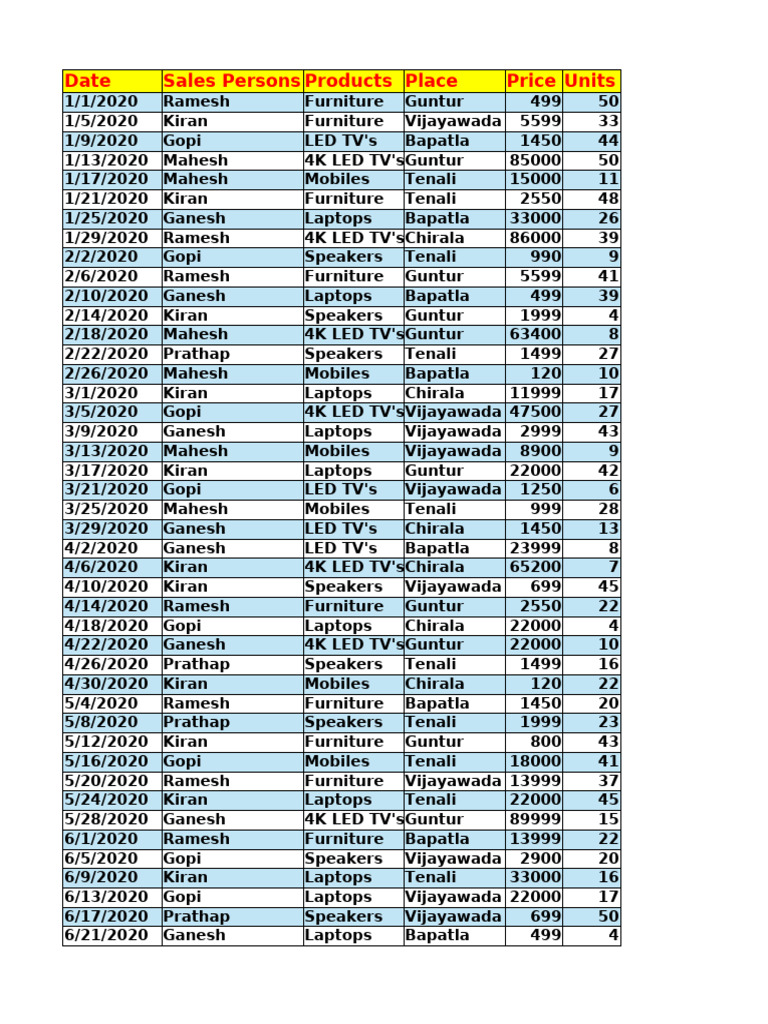 | Date | Sales Persons | Products | Place | Price | Units |
|---|---|---|---|---|---|
| 1/1/2020 | Ramesh | Furniture | Guntur | 499 | 50 |
| 1/5/2020 | Kiran | Furniture | Vijayawada | 5599 | 33 |
| 1/9/2020 | Gopi | LED TV's | Bapatla | 1450 | 44 |
| 1/13/2020 | Mahesh | 4K LED TV's | Guntur | 85000 | 50 |
| 1/17/2020 | Mahesh | Mobiles | Tenali | 15000 | 11 |
| 1/21/2020 | Kiran | Furniture | Tenali | 2550 | 48 |
| 1/25/2020 | Ganesh | Laptops | Bapatla | 33000 | 26 |
| 1/29/2020 | Ramesh | 4K LED TV's | Chirala | 86000 | 39 |
| 2/2/2020 | Gopi | Speakers | Tenali | 990 | 9 |
| 2/6/2020 | Ramesh | Furniture | Guntur | 5599 | 41 |
| 2/10/2020 | Ganesh | Laptops | Bapatla | 499 | 39 |
| 2/14/2020 | Kiran | Speakers | Guntur | 1999 | 4 |
| 2/18/2020 | Mahesh | 4K LED TV's | Guntur | 63400 | 8 |
| 2/22/2020 | Prathap | Speakers | Tenali | 1499 | 27 |
| 2/26/2020 | Mahesh | Mobiles | Bapatla | 120 | 10 |
| 3/1/2020 | Kiran | Laptops | Chirala | 11999 | 17 |
| 3/5/2020 | Gopi | 4K LED TV's | Vijayawada | 47500 | 27 |
| 3/9/2020 | Ganesh | Laptops | Vijayawada | 2999 | 43 |
| 3/13/2020 | Mahesh | Mobiles | Vijayawada | 8900 | 9 |
| 3/17/2020 | Kiran | Laptops | Guntur | 22000 | 42 |
| 3/21/2020 | Gopi | LED TV's | Vijayawada | 1250 | 6 |
| 3/25/2020 | Mahesh | Mobiles | Tenali | 999 | 28 |
| 3/29/2020 | Ganesh | LED TV's | Chirala | 1450 | 13 |
| 4/2/2020 | Ganesh | LED TV's | Bapatla | 23999 | 8 |
| 4/6/2020 | Kiran | 4K LED TV's | Chirala | 65200 | 7 |
| 4/10/2020 | Kiran | Speakers | Vijayawada | 699 | 45 |
| 4/14/2020 | Ramesh | Furniture | Guntur | 2550 | 22 |
| 4/18/2020 | Gopi | Laptops | Chirala | 22000 | 4 |
| 4/22/2020 | Ganesh | 4K LED TV's | Guntur | 22000 | 10 |
| 4/26/2020 | Prathap | Speakers | Tenali | 1499 | 16 |
| 4/30/2020 | Kiran | Mobiles | Chirala | 120 | 22 |
| 5/4/2020 | Ramesh | Furniture | Bapatla | 1450 | 20 |
| 5/8/2020 | Prathap | Speakers | Tenali | 1999 | 23 |
| 5/12/2020 | Kiran | Furniture | Guntur | 800 | 43 |
| 5/16/2020 | Gopi | Mobiles | Tenali | 18000 | 41 |
| 5/20/2020 | Ramesh | Furniture | Vijayawada | 13999 | 37 |
| 5/24/2020 | Kiran | Laptops | Tenali | 22000 | 45 |
| 5/28/2020 | Ganesh | 4K LED TV's | Guntur | 89999 | 15 |
| 6/1/2020 | Ramesh | Furniture | Bapatla | 13999 | 22 |
| 6/5/2020 | Gopi | Speakers | Vijayawada | 2900 | 20 |
| 6/9/2020 | Kiran | Laptops | Tenali | 33000 | 16 |
| 6/13/2020 | Gopi | Laptops | Vijayawada | 22000 | 17 |
| 6/17/2020 | Prathap | Speakers | Vijayawada | 699 | 50 |
| 6/21/2020 | Ganesh | Laptops | Bapatla | 499 | 4 |